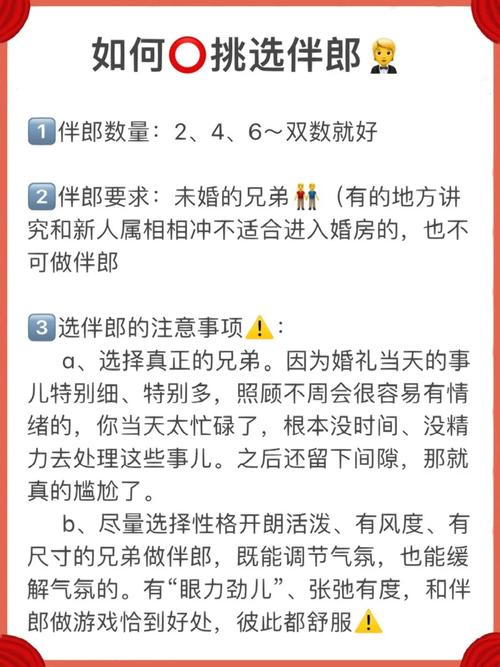 如何⭕挑选伴郎🤵

1️⃣伴郎数量：2、4、6～双数就好

2️⃣伴郎要求：未婚的兄弟👬（有的地方讲究和新人属相相冲不适合进入婚房的，也不可做伴郎

3️⃣选伴郎的注意事项⚠️：

a、选择真正的兄弟。因为婚礼当天的事儿特别细、特别多，照顾不周会很容易有情绪的，你当天太忙碌了，根本没时间、没精力去处理这些事儿。之后还留下间隙，那就真的尴尬了。

b、尽量选择性格开朗活泼、有风度、有尺寸的兄弟做伴郎，既能调节气氛，也能缓解气氛的。有“眼力劲儿”、张弛有度，和伴郎做游戏恰到好处，彼此都舒服⚠️